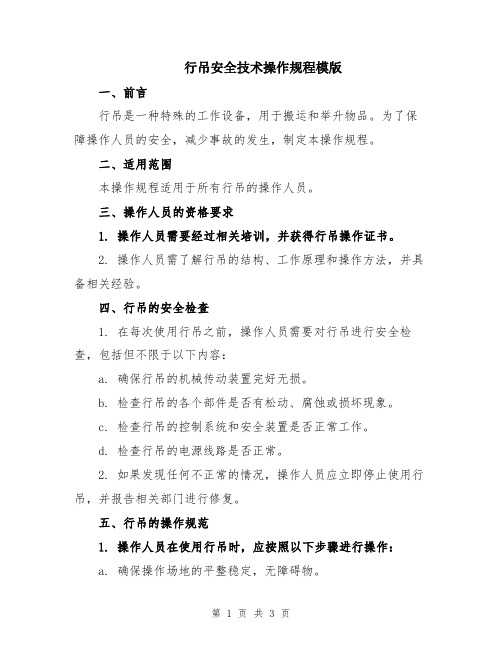 行吊安全技术操作规程模版

一、前言

行吊是一种特殊的工作设备，用于搬运和举升物品。为了保障操作人员的安全，减少事故的发生，制定本操作规程。

二、适用范围

本操作规程适用于所有行吊的操作人员。

三、操作人员的资格要求

1. 操作人员需要经过相关培训，并获得行吊操作证书。

2. 操作人员需了解行吊的结构、工作原理和操作方法，并具备相关经验。

四、行吊的安全检查

1. 在每次使用行吊之前，操作人员需要对行吊进行安全检查，包括但不限于以下内容：

a. 确保行吊的机械传动装置完好无损。

b. 检查行吊的各个部件是否有松动、腐蚀或损坏现象。

c. 检查行吊的控制系统和安全装置是否正常工作。

d. 检查行吊的电源线路是否正常。

2. 如果发现任何不正常的情况，操作人员应立即停止使用行吊，并报告相关部门进行修复。

五、行吊的操作规范

1. 操作人员在使用行吊时，应按照以下步骤进行操作：

a. 确保操作场地的平整稳定，无障碍物。

第 1 页 共 3 页